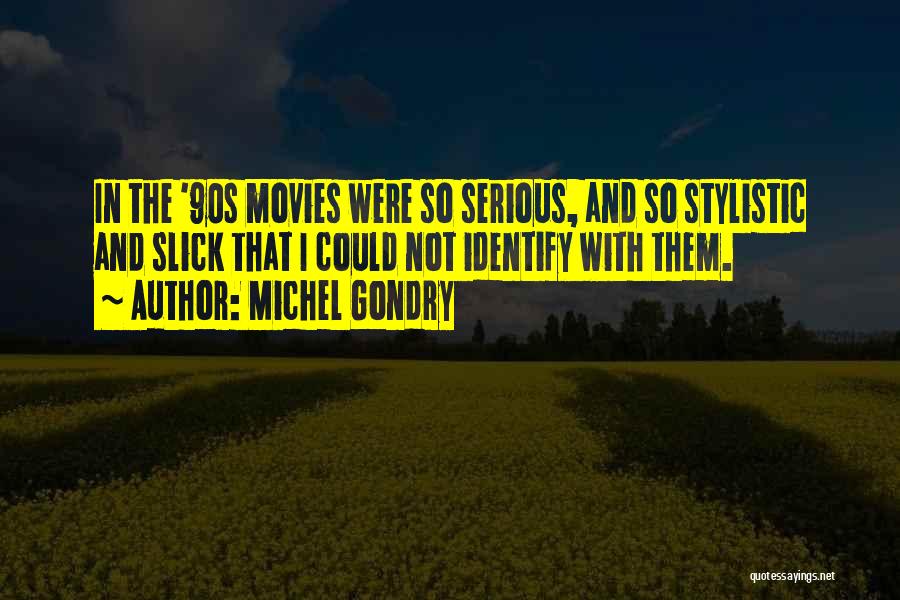 IN THE '90S MOVIES WERE SO SERIOUS, AND SO STYLISTIC AND SLICK THAT I COULD NOT IDENTIFY WITH THEM.
~ AUTHOR: MICHEL GONDRY

quotessayings.net